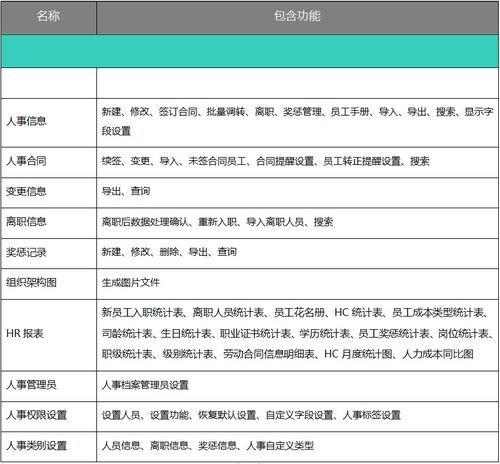 | 名称 | 包含功能 |
|---|---|
| | |
| | |
| 人事信息 | 新建、修改、签订合同、批量调转、离职、奖惩管理、员工手册、导入、导出、搜索、显示字段设置 |
| 人事合同 | 续签、变更、导入、未签合同员工、合同提醒设置、员工转正提醒设置、搜索 |
| 变更信息 | 导出、查询 |
| 离职信息 | 离职后数据处理确认、重新入职、导入离职人员、搜索 |
| 奖惩记录 | 新建、修改、删除、导出、查询 |
| 组织架构图 | 生成图片文件 |
| HR 报表 | 新员工入职统计表、离职人员统计表、员工花名册、HC 统计表、员工成本类型统计表、司龄统计表、生日统计表、职业证书统计表、学历统计表、员工奖惩统计表、岗位统计表、职级统计表、级别统计表、劳动合同信息明细表、HC 月度统计图、人力成本同比图 |
| 人事管理员 | 人事档案管理员设置 |
| 人事权限设置 | 设置人员、设置功能、恢复默认设置、自定义字段设置、人事标签设置 |
| 人事类别设置 | 人员信息、离职信息、奖惩信息、人事自定义类型 |